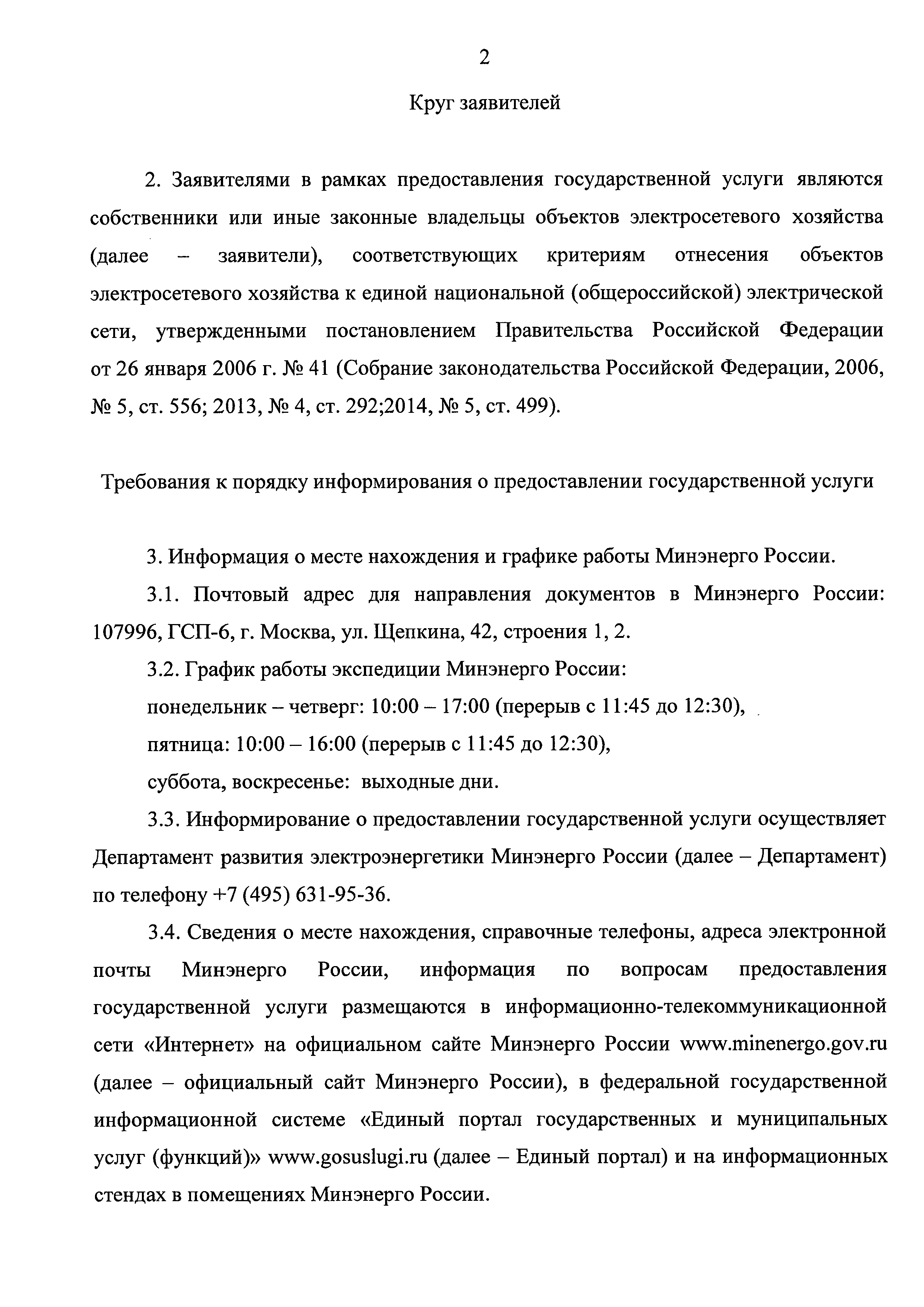 2

Круг заявителей

2. Заявителями в рамках предоставления государственной услуги являются собственники или иные законные владельцы объектов электросетевого хозяйства (далее – заявители), соответствующих критериям отнесения объектов электросетевого хозяйства к единой национальной (общероссийской) электрической сети, утвержденными постановлением Правительства Российской Федерации от 26 января 2006 г. № 41 (Собрание законодательства Российской Федерации, 2006, № 5, ст. 556; 2013, № 4, ст. 292;2014, № 5, ст. 499).

Требования к порядку информирования о предоставлении государственной услуги

3. Информация о месте нахождения и графике работы Минэнерго России.

3.1. Почтовый адрес для направления документов в Минэнерго России: 107996, ГСП-6, г. Москва, ул. Щепкина, 42, строения 1, 2.

3.2. График работы экспедиции Минэнерго России:

понедельник – четверг: 10:00 – 17:00 (перерыв с 11:45 до 12:30),

пятница: 10:00 – 16:00 (перерыв с 11:45 до 12:30),

суббота, воскресенье: выходные дни.

3.3. Информирование о предоставлении государственной услуги осуществляет Департамент развития электроэнергетики Минэнерго России (далее – Департамент) по телефону +7 (495) 631-95-36.

3.4. Сведения о месте нахождения, справочные телефоны, адреса электронной почты Минэнерго России, информация по вопросам предоставления государственной услуги размещаются в информационно-телекоммуникационной сети «Интернет» на официальном сайте Минэнерго России www.minenergo.gov.ru (далее – официальный сайт Минэнерго России), в федеральной государственной информационной системе «Единый портал государственных и муниципальных услуг (функций)» www.gosuslugi.ru (далее – Единый портал) и на информационных стендах в помещениях Минэнерго России.